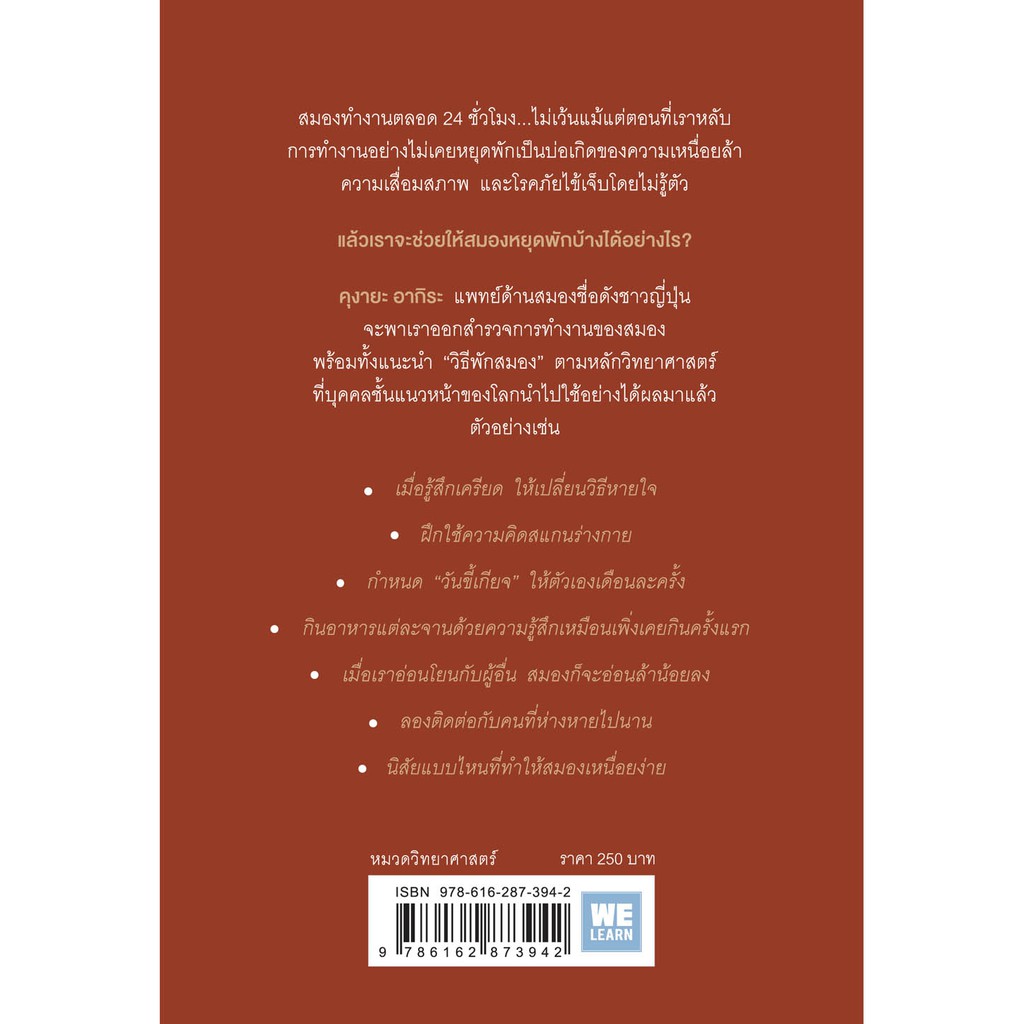 สมองทำงานตลอด 24 ชั่วโมง...ไม่เว้นแม้แต่ตอนที่เราหลับ การทำงานอย่างไม่เคยหยุดพักเป็นบ่อเกิดของความเหนื่อยล้า ความเสื่อมสภาพ และโรคภัยไข้เจ็บโดยไม่รู้ตัว

แล้วเราจะช่วยให้สมองหยุดพักบ้างได้อย่างไร?

คุงายะ อากิระ แพทย์ด้านสมองชื่อดังชาวญี่ปุ่น จะพาเราออกสำรวจการทำงานของสมอง พร้อมทั้งแนะนำ "วิธีพักสมอง" ตามหลักวิทยาศาสตร์ ที่บุคคลชั้นแนวหน้าของโลกนำไปใช้อย่างได้ผลมาแล้ว ตัวอย่างเช่น

• เมื่อรู้สึกเครียด ให้เปลี่ยนวิธีหายใจ

• ฝึกใช้ความคิดสแกนร่างกาย

• กำหนด "วันขี้เกียจ" ให้ตัวเองเดือนละครั้ง

• กินอาหารแต่ละจานด้วยความรู้สึกเหมือนเพิ่งเคยกินครั้งแรก

• เมื่อเราอ่อนโยนกับผู้อื่น สมองก็จะอ่อนล้าน้อยลง

• ลองติดต่อกับคนที่ห่างหายไปนาน

• นิสัยแบบไหนที่ทำให้สมองเหนื่อยง่าย

หมวดวิทยาศาสตร์ ราคา 250 บาท

ISBN 978-616-287-394-2

9 786162 873942

WE LEARN